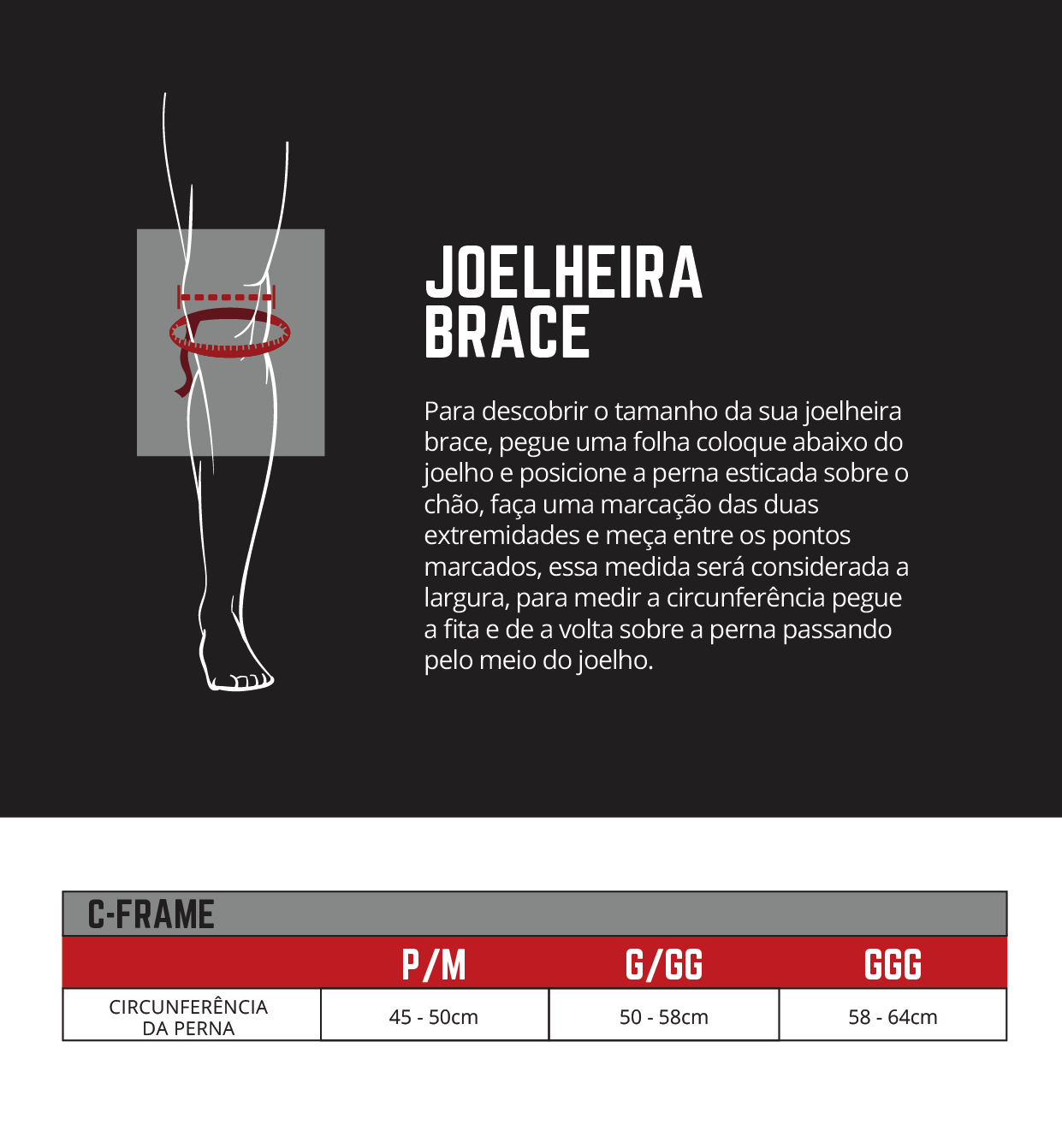 JOELHEIRA BRACE

Para descobrir o tamanho da sua joelheira brace, pegue uma folha coloque abaixo do joelho e posicione a perna esticada sobre o chão, faça uma marcação das duas extremidades e meça entre os pontos marcados, essa medida será considerada a largura, para medir a circunferência pegue a fita e de a volta sobre a perna passando pelo meio do joelho.

C-FRAME

| | P/M | G/GG | GGG |
|---|---|---|---|
| CIRCUNFERÊNCIA DA PERNA | 45 - 50cm | 50 - 58cm | 58 - 64cm |